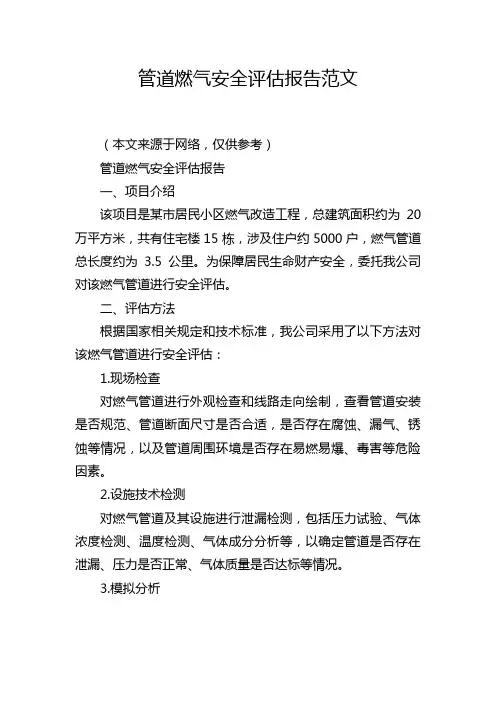 管道燃气安全评估报告范文

（本文来源于网络，仅供参考）

管道燃气安全评估报告

一、项目介绍

该项目是某市居民小区燃气改造工程，总建筑面积约为 20 万平方米，共有住宅楼 15 栋，涉及住户约 5000 户，燃气管道总长度约为 3.5 公里。为保障居民生命财产安全，委托我公司对该燃气管道进行安全评估。

二、评估方法

根据国家相关规定和技术标准，我公司采用了以下方法对该燃气管道进行安全评估：

1.现场检查

对燃气管道进行外观检查和线路走向绘制，查看管道安装是否规范、管道断面尺寸是否合适，是否存在腐蚀、漏气、锈蚀等情况，以及管道周围环境是否存在易燃易爆、毒害等危险因素。

2.设施技术检测

对燃气管道及其设施进行泄漏检测，包括压力试验、气体浓度检测、温度检测、气体成分分析等，以确定管道是否存在泄漏、压力是否正常、气体质量是否达标等情况。

3.模拟分析